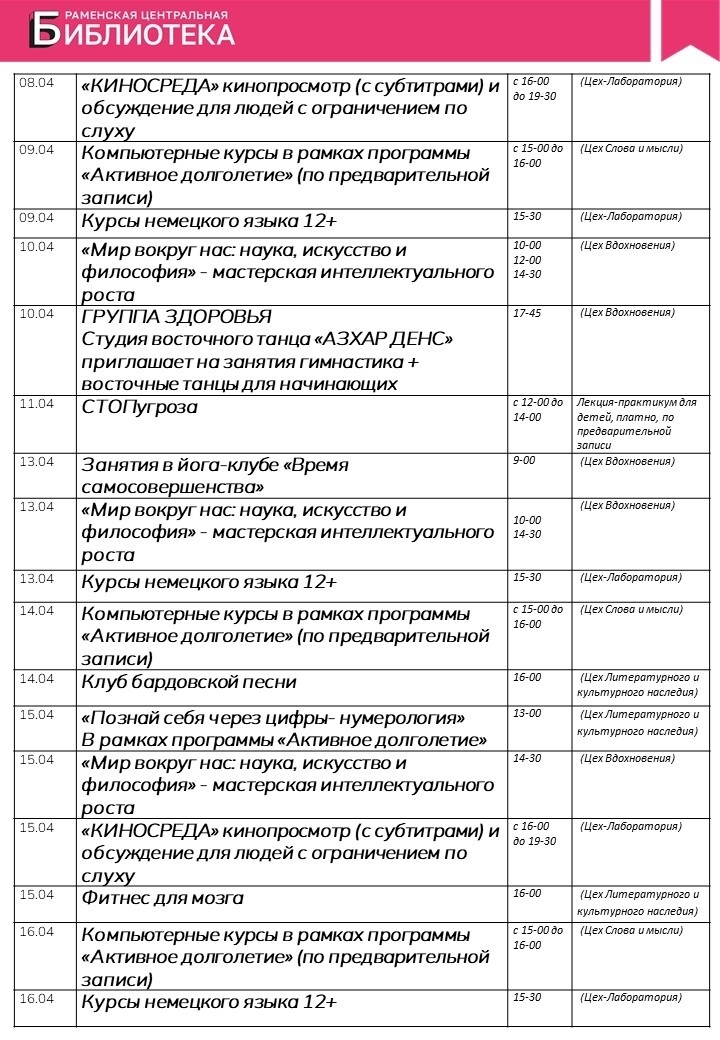 РАМЕНСКАЯ ЦЕНТРАЛЬНАЯ
БИБЛИОТЕКА

| | | | |
|---|---|---|---|
| 08.04 | «КИНОСРЕДА» кинопросмотр (с субтитрами) и обсуждение для людей с ограничением по слуху | с 16-00 до 19-30 | (Цех-Лаборатория) |
| 09.04 | Компьютерные курсы в рамках программы «Активное долголетие» (по предварительной записи) | с 15-00 до 16-00 | (Цех Слова и мысли) |
| 09.04 | Курсы немецкого языка 12+ | 15-30 | (Цех-Лаборатория) |
| 10.04 | «Мир вокруг нас: наука, искусство и философия» - мастерская интеллектуального роста | 10-00 12-00 14-30 | (Цех Вдохновения) |
| 10.04 | ГРУППА ЗДОРОВЬЯ Студия восточного танца «АЗХАР ДЕНС» приглашает на занятия гимнастика + восточные танцы для начинающих | 17-45 | (Цех Вдохновения) |
| 11.04 | СТОПугроза | с 12-00 до 14-00 | Лекция-практикум для детей, платно, по предварительной записи |
| 13.04 | Занятия в йога-клубе «Время самосовершенства» | 9-00 | (Цех Вдохновения) |
| 13.04 | «Мир вокруг нас: наука, искусство и философия» - мастерская интеллектуального роста | 10-00 14-30 | (Цех Вдохновения) |
| 13.04 | Курсы немецкого языка 12+ | 15-30 | (Цех-Лаборатория) |
| 14.04 | Компьютерные курсы в рамках программы «Активное долголетие» (по предварительной записи) | с 15-00 до 16-00 | (Цех Слова и мысли) |
| 14.04 | Клуб бардовской песни | 16-00 | (Цех Литературного и культурного наследия) |
| 15.04 | «Познай себя через цифры- нумерология» В рамках программы «Активное долголетие» | 13-00 | (Цех Литературного и культурного наследия) |
| 15.04 | «Мир вокруг нас: наука, искусство и философия» - мастерская интеллектуального роста | 14-30 | (Цех Вдохновения) |
| 15.04 | «КИНОСРЕДА» кинопросмотр (с субтитрами) и обсуждение для людей с ограничением по слуху | с 16-00 до 19-30 | (Цех-Лаборатория) |
| 15.04 | Фитнес для мозга | 16-00 | (Цех Литературного и культурного наследия) |
| 16.04 | Компьютерные курсы в рамках программы «Активное долголетие» (по предварительной записи) | с 15-00 до 16-00 | (Цех Слова и мысли) |
| 16.04 | Курсы немецкого языка 12+ | 15-30 | (Цех-Лаборатория) |